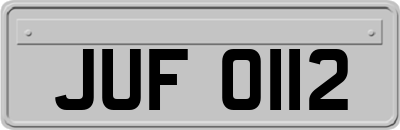 JUF 0112